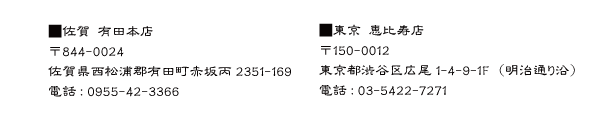 ■佐賀 有田本店
〒844-0024
佐賀県西松浦郡有田町赤坂丙 2351-169
電話：0955-42-3366

■東京 恵比寿店
〒150-0012
東京都渋谷区広尾 1-4-9-1F（明治通り沿）
電話：03-5422-7271